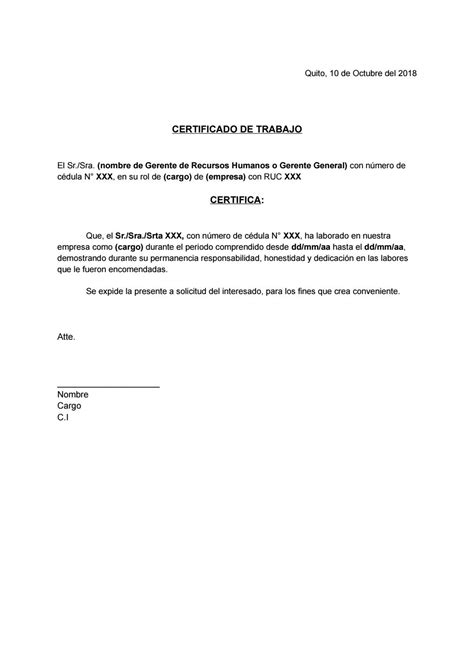 Quito, 10 de Octubre del 2018

CERTIFICADO DE TRABAJO

El Sr./Sra. (nombre de Gerente de Recursos Humanos o Gerente General) con número de cédula N° XXX, en su rol de (cargo) de (empresa) con RUC XXX

CERTIFICA:

Que, el Sr./Sra./Srta XXX, con número de cédula N° XXX, ha laborado en nuestra empresa como (cargo) durante el periodo comprendido desde dd/mm/aa hasta el dd/mm/aa, demostrando durante su permanencia responsabilidad, honestidad y dedicación en las labores que le fueron encomendadas.

Se expide la presente a solicitud del interesado, para los fines que crea conveniente.

Atte.

Nombre
Cargo
C.I